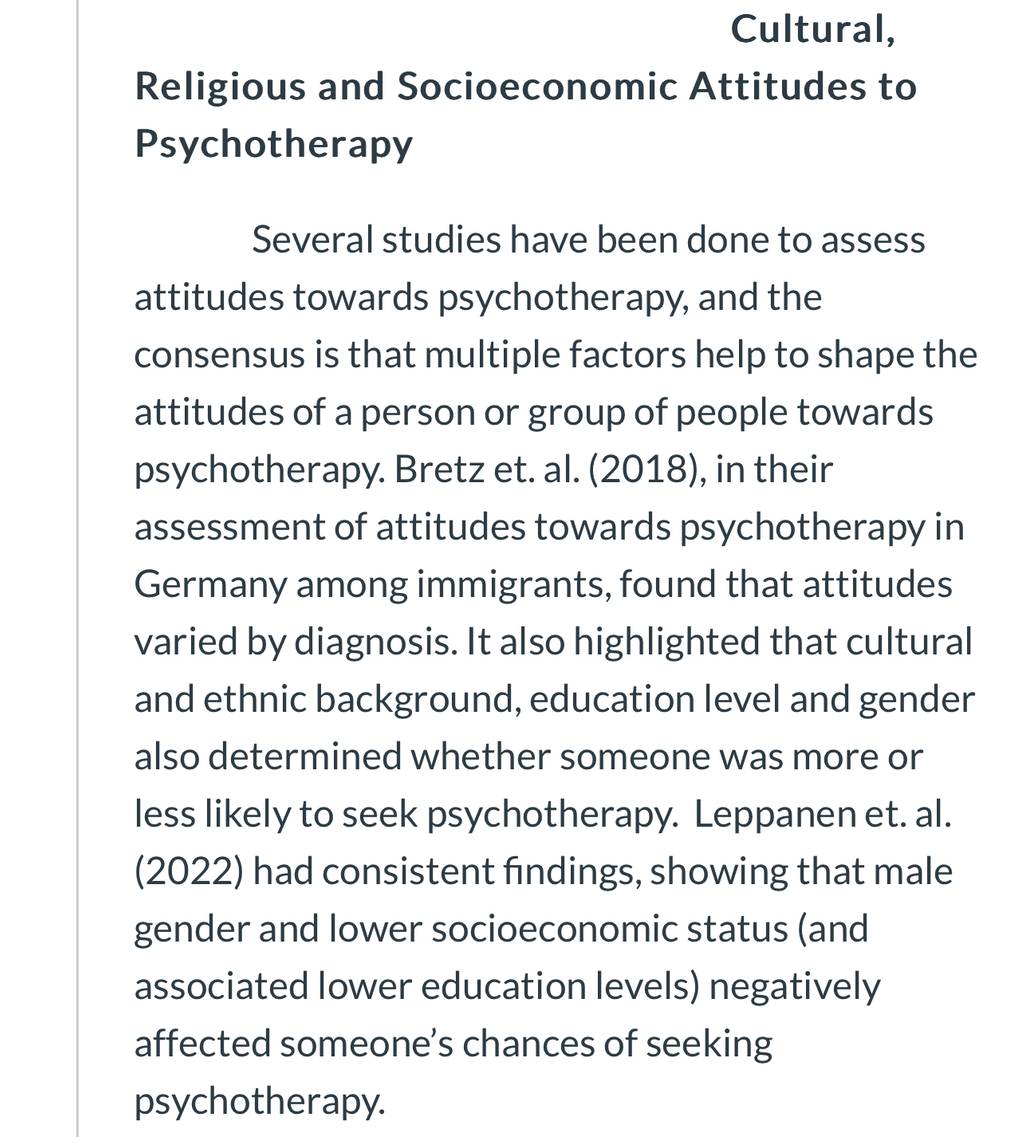 Cultural, Religious and Socioeconomic Attitudes to Psychotherapy

Several studies have been done to assess attitudes towards psychotherapy, and the consensus is that multiple factors help to shape the attitudes of a person or group of people towards psychotherapy. Bretz et. al. (2018), in their assessment of attitudes towards psychotherapy in Germany among immigrants, found that attitudes varied by diagnosis. It also highlighted that cultural and ethnic background, education level and gender also determined whether someone was more or less likely to seek psychotherapy. Leppanen et. al. (2022) had consistent findings, showing that male gender and lower socioeconomic status (and associated lower education levels) negatively affected someone's chances of seeking psychotherapy.